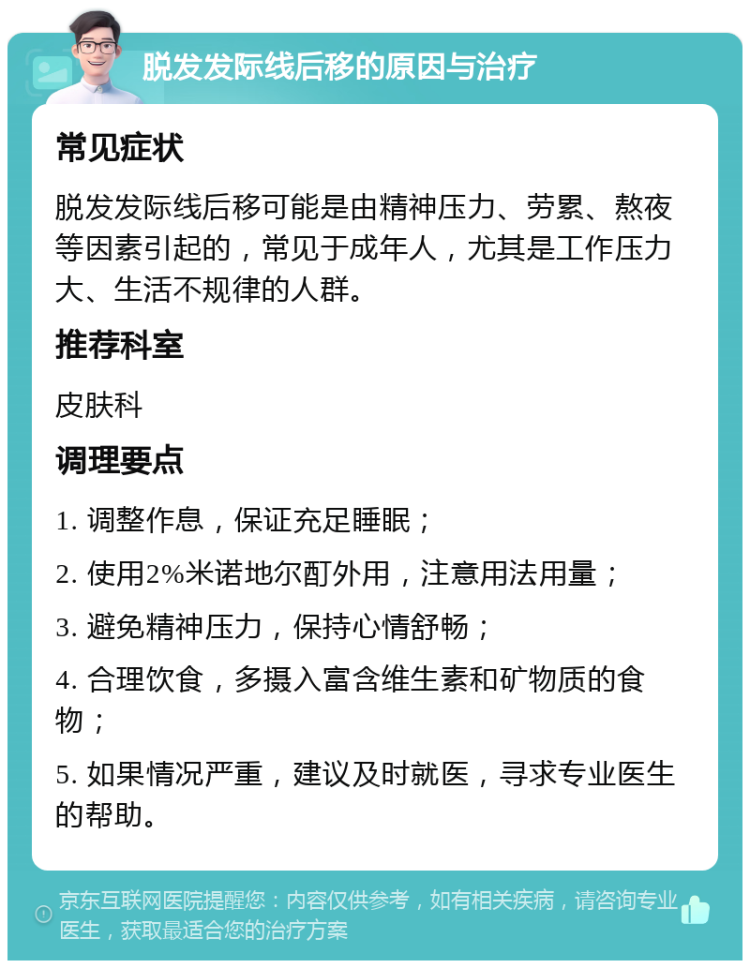 脱发发际线后移的原因与治疗

常见症状

脱发发际线后移可能是由精神压力、劳累、熬夜等因素引起的，常见于成年人，尤其是工作压力大、生活不规律的人群。

推荐科室

皮肤科

调理要点

1. 调整作息，保证充足睡眠；

2. 使用2%米诺地尔酊外用，注意用法用量；

3. 避免精神压力，保持心情舒畅；

4. 合理饮食，多摄入富含维生素和矿物质的食物；

5. 如果情况严重，建议及时就医，寻求专业医生的帮助。

京东互联网医院提醒您：内容仅供参考，如有相关疾病，请咨询专业医生，获取最适合您的治疗方案